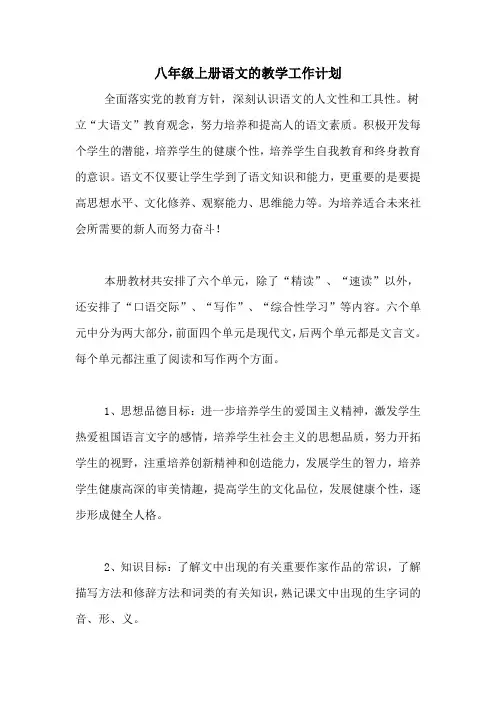 八年级上册语文的教学工作计划

全面落实党的教育方针，深刻认识语文的人文性和工具性。树立“大语文”教育观念，努力培养和提高人的语文素质。积极开发每个学生的潜能，培养学生的健康个性，培养学生自我教育和终身教育的意识。语文不仅要让学生学到了语文知识和能力，更重要的是要提高思想水平、文化修养、观察能力、思维能力等。为培养适合未来社会所需要的新人而努力奋斗！

本册教材共安排了六个单元，除了“精读”、“速读”以外，还安排了“口语交际”、“写作”、“综合性学习”等内容。六个单元中分为两大部分，前面四个单元是现代文，后两个单元都是文言文。每个单元都注重了阅读和写作两个方面。

1、思想品德目标：进一步培养学生的爱国主义精神，激发学生热爱祖国语言文字的感情，培养学生社会主义的思想品质，努力开拓学生的视野，注重培养创新精神和创造能力，发展学生的智力，培养学生健康高深的审美情趣，提高学生的文化品位，发展健康个性，逐步形成健全人格。

2、知识目标：了解文中出现的有关重要作家作品的常识，了解描写方法和修辞方法和词类的有关知识，熟记课文中出现的生字词的音、形、义。